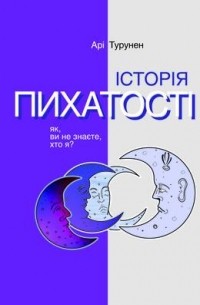 Арі Турунен

ІСТОРІЯ
ПИХАТОСТІ

як,
ви не знаєте,
хто я?